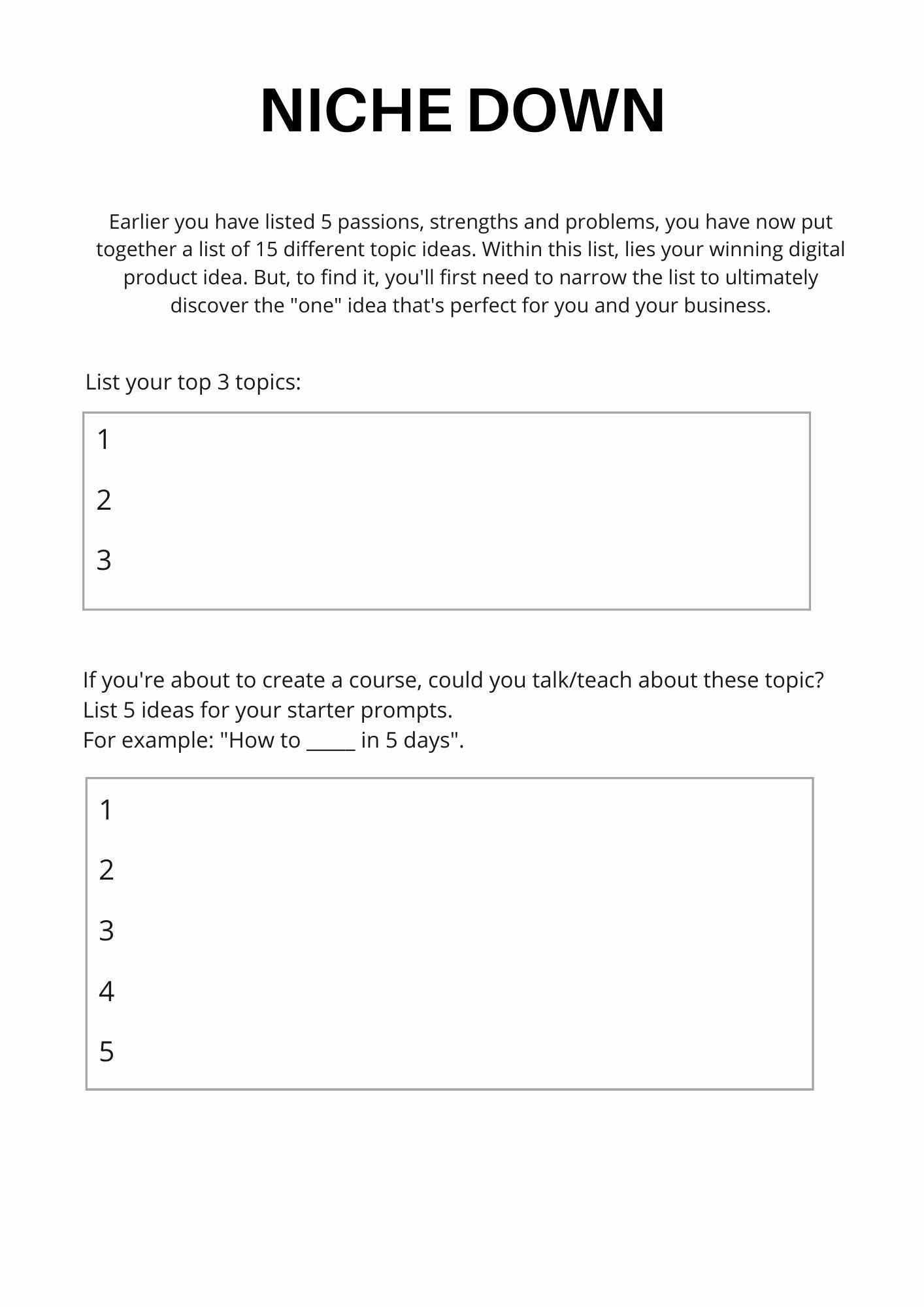 NICHE DOWN

Earlier you have listed 5 passions, strengths and problems, you have now put together a list of 15 different topic ideas. Within this list, lies your winning digital product idea. But, to find it, you'll first need to narrow the list to ultimately discover the "one" idea that's perfect for you and your business.

List your top 3 topics:

1

2

3

If you're about to create a course, could you talk/teach about these topic?
List 5 ideas for your starter prompts.
For example: "How to _____ in 5 days".

1

2

3

4

5